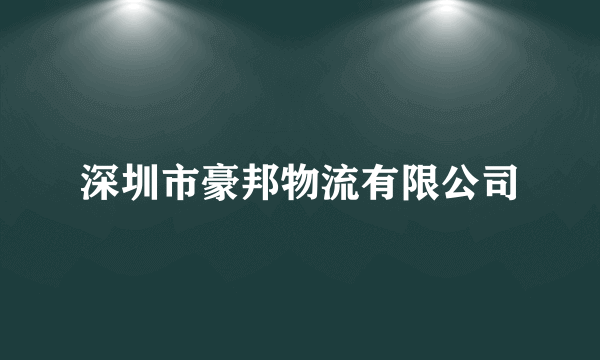 深圳市豪邦物流有限公司